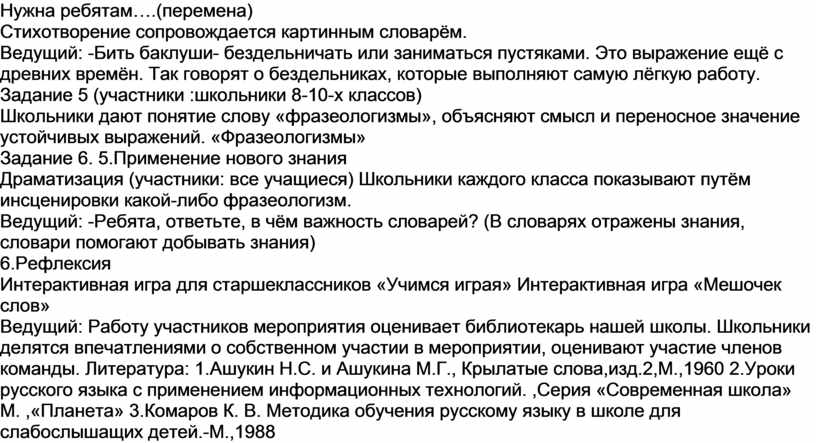 Нужна ребятам….(перемена)
Стихотворение сопровождается картинным словарём.
Ведущий: -Бить баклуши- бездельничать или заниматься пустяками. Это выражение ещё с древних времён. Так говорят о бездельниках, которые выполняют самую лёгкую работу.
Задание 5 (участники :школьники 8-10-х классов)
Школьники дают понятие слову «фразеологизмы», объясняют смысл и переносное значение устойчивых выражений. «Фразеологизмы»
Задание 6. 5.Применение нового знания
Драматизация (участники: все учащиеся) Школьники каждого класса показывают путём инсценировки какой-либо фразеологизм.
Ведущий: -Ребята, ответьте, в чём важность словарей? (В словарях отражены знания, словари помогают добывать знания)
6.Рефлексия
Интерактивная игра для старшеклассников «Учимся играя» Интерактивная игра «Мешочек слов»
Ведущий: Работу участников мероприятия оценивает библиотекарь нашей школы. Школьники делятся впечатлениями о собственном участии в мероприятии, оценивают участие членов команды. Литература: 1.Ашукин Н.С. и Ашукина М.Г., Крылатые слова,изд.2,М.,1960 2.Уроки русского языка с применением информационных технологий. ,Серия «Современная школа» М. ,«Планета» 3.Комаров К. В. Методика обучения русскому языку в школе для слабослышащих детей.-М.,1988